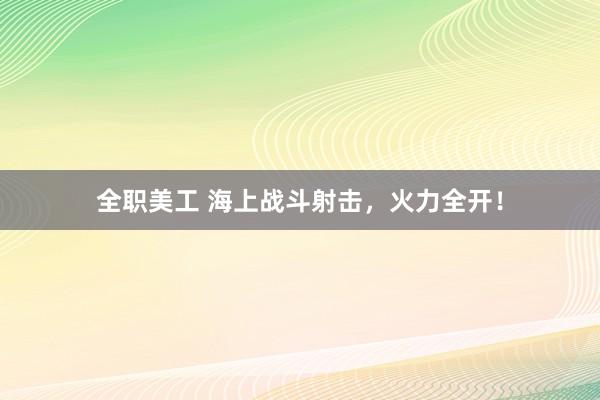 全职美工 海上战斗射击，火力全开！